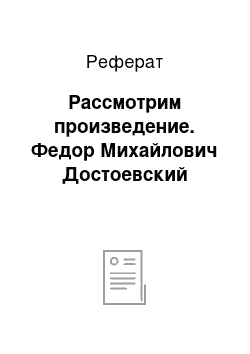 Реферат

Рассмотрим произведение. Федор Михайлович Достоевский